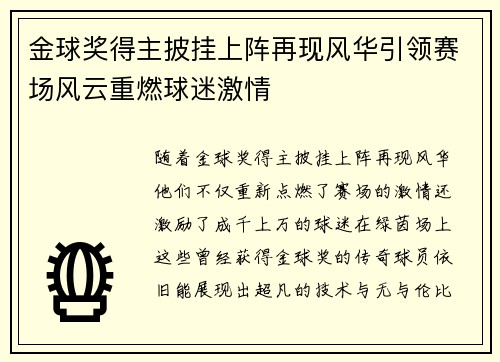 金球奖得主披挂上阵再现风华引领赛场风云重燃球迷激情

随着金球奖得主披挂上阵再现风华他们不仅重新点燃了赛场的激情还激励了成千上万的球迷在绿茵场上这些曾经获得金球奖的传奇球员依旧能展现出超凡的技术与无与伦比